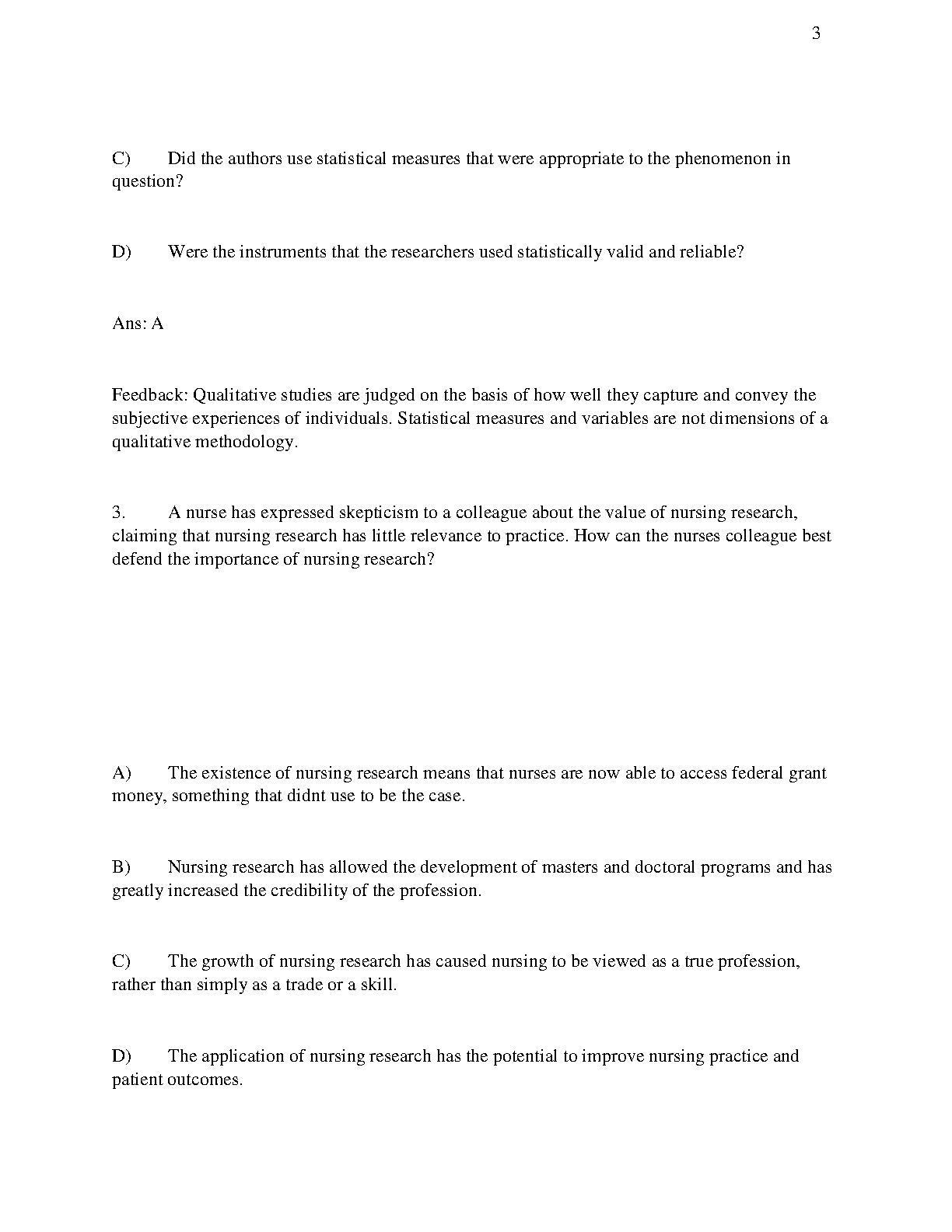 3

C) Did the authors use statistical measures that were appropriate to the phenomenon in question?

D) Were the instruments that the researchers used statistically valid and reliable?

Ans: A

Feedback: Qualitative studies are judged on the basis of how well they capture and convey the subjective experiences of individuals. Statistical measures and variables are not dimensions of a qualitative methodology.

3. A nurse has expressed skepticism to a colleague about the value of nursing research, claiming that nursing research has little relevance to practice. How can the nurses colleague best defend the importance of nursing research?

A) The existence of nursing research means that nurses are now able to access federal grant money, something that didnt use to be the case.

B) Nursing research has allowed the development of masters and doctoral programs and has greatly increased the credibility of the profession.

C) The growth of nursing research has caused nursing to be viewed as a true profession, rather than simply as a trade or a skill.

D) The application of nursing research has the potential to improve nursing practice and patient outcomes.